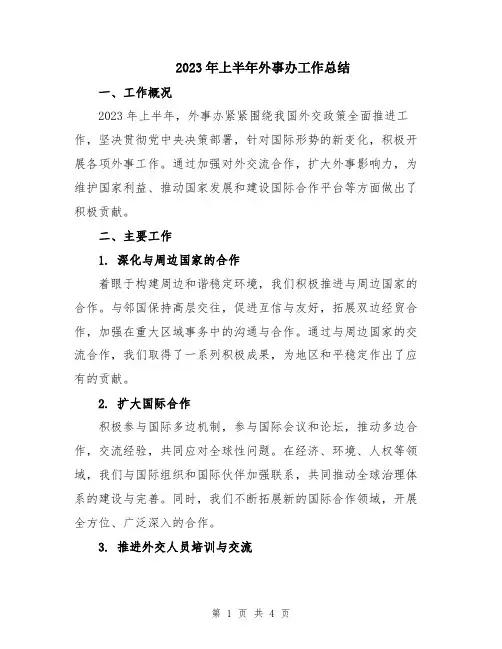 2023年上半年外事办工作总结

一、工作概况

2023年上半年，外事办紧紧围绕我国外交政策全面推进工作，坚决贯彻党中央决策部署，针对国际形势的新变化，积极开展各项外事工作。通过加强对外交流合作，扩大外事影响力，为维护国家利益、推动国家发展和建设国际合作平台等方面做出了积极贡献。

二、主要工作

1. 深化与周边国家的合作

着眼于构建周边和谐稳定环境，我们积极推进与周边国家的合作。与邻国保持高层交往，促进互信与友好，拓展双边经贸合作，加强在重大区域事务中的沟通与合作。通过与周边国家的交流合作，我们取得了一系列积极成果，为地区和平稳定作出了应有的贡献。

2. 扩大国际合作

积极参与国际多边机制，参与国际会议和论坛，推动多边合作，交流经验，共同应对全球性问题。在经济、环境、人权等领域，我们与国际组织和国际伙伴加强联系，共同推动全球治理体系的建设与完善。同时，我们不断拓展新的国际合作领域，开展全方位、广泛深入的合作。

3. 推进外交人员培训与交流

第 1 页 共 4 页